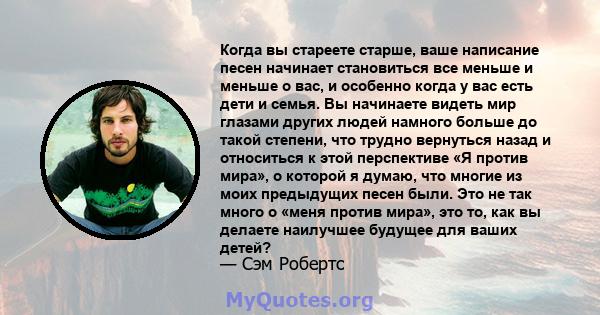 Когда вы стареете старше, ваше написание песен начинает становиться все меньше и меньше о вас, и особенно когда у вас есть дети и семья. Вы начинаете видеть мир глазами других людей намного больше до такой степени, что трудно вернуться назад и относиться к этой перспективе «Я против мира», о которой я думаю, что многие из моих предыдущих песен были. Это не так много о «меня против мира», это то, как вы делаете наилучшее будущее для ваших детей?
— Сэм Робертс

MyQuotes.org